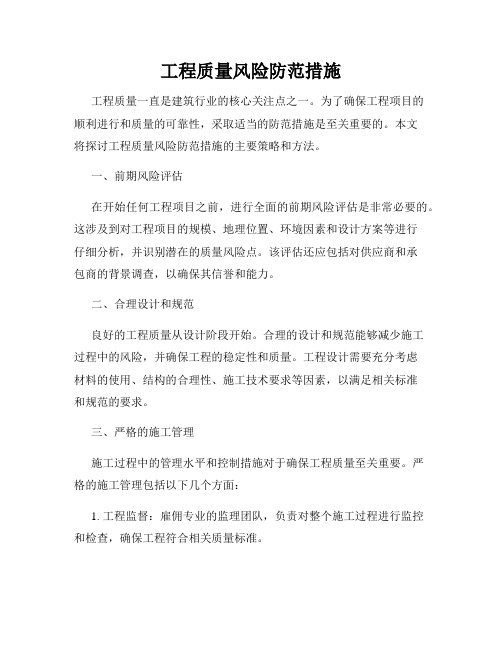 工程质量风险防范措施

工程质量一直是建筑行业的核心关注点之一。为了确保工程项目的顺利进行和质量的可靠性，采取适当的防范措施是至关重要的。本文将探讨工程质量风险防范措施的主要策略和方法。

一、前期风险评估

在开始任何工程项目之前，进行全面的前期风险评估是非常必要的。这涉及到对工程项目的规模、地理位置、环境因素和设计方案等进行仔细分析，并识别潜在的质量风险点。该评估还应包括对供应商和承包商的背景调查，以确保其信誉和能力。

二、合理设计和规范

良好的工程质量从设计阶段开始。合理的设计和规范能够减少施工过程中的风险，并确保工程的稳定性和质量。工程设计需要充分考虑材料的使用、结构的合理性、施工技术要求等因素，以满足相关标准和规范的要求。

三、严格的施工管理

施工过程中的管理水平和控制措施对于确保工程质量至关重要。严格的施工管理包括以下几个方面：

1. 工程监督：雇佣专业的监理团队，负责对整个施工过程进行监控和检查，确保工程符合相关质量标准。